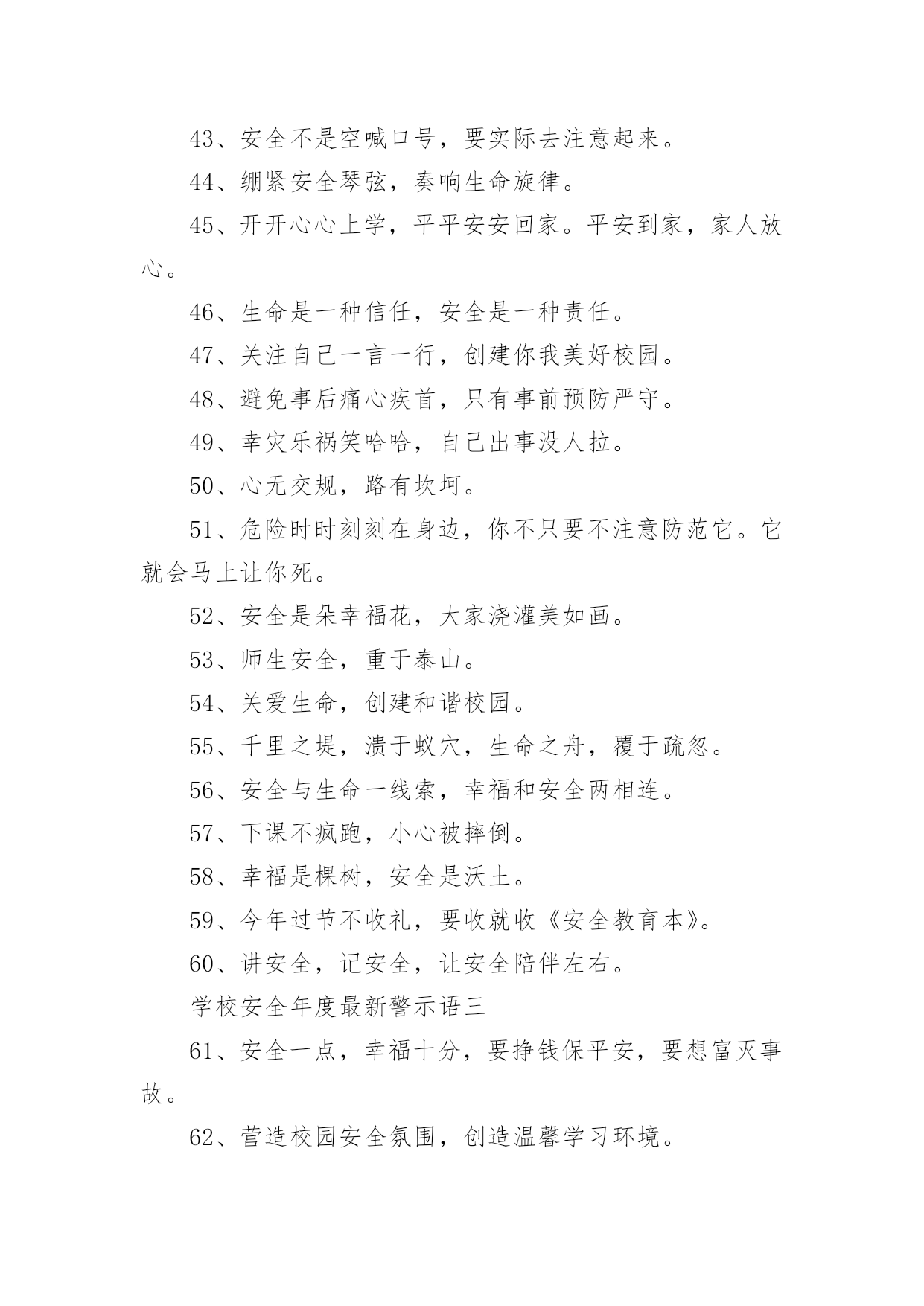 43、安全不是空喊口号，要实际去注意起来。

44、绷紧安全琴弦，奏响生命旋律。

45、开开心心上学，平平安安回家。平安到家，家人放心。

46、生命是一种信任，安全是一种责任。

47、关注自己一言一行，创建你我美好校园。

48、避免事后痛心疾首，只有事前预防严守。

49、幸灾乐祸笑哈哈，自己出事没人拉。

50、心无交规，路有坎坷。

51、危险时时刻刻在身边，你不只要不注意防范它。它就会马上让你死。

52、安全是朵幸福花，大家浇灌美如画。

53、师生安全，重于泰山。

54、关爱生命，创建和谐校园。

55、千里之堤，溃于蚁穴，生命之舟，覆于疏忽。

56、安全与生命一线索，幸福和安全两相连。

57、下课不疯跑，小心被摔倒。

58、幸福是棵树，安全是沃土。

59、今年过节不收礼，要收就收《安全教育本》。

60、讲安全，记安全，让安全陪伴左右。

学校安全年度最新警示语三

61、安全一点，幸福十分，要挣钱保平安，要想富灭事故。

62、营造校园安全氛围，创造温馨学习环境。